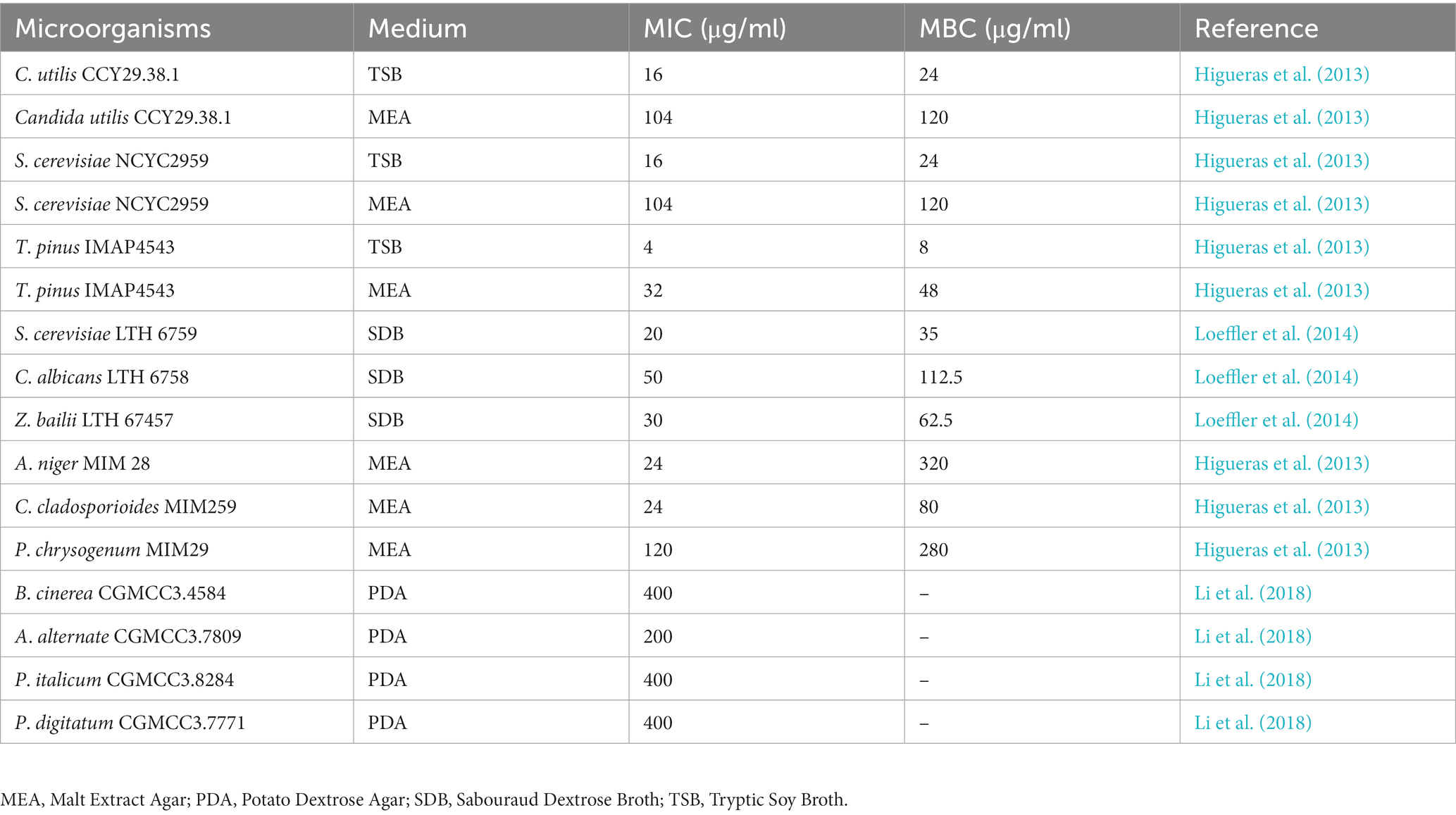 | Microorganisms | Medium | MIC (μg/ml) | MBC (μg/ml) | Reference |
|---|---|---|---|---|
| C. utilis CCY29.38.1 | TSB | 16 | 24 | Higueras et al. (2013) |
| Candida utilis CCY29.38.1 | MEA | 104 | 120 | Higueras et al. (2013) |
| S. cerevisiae NCYC2959 | TSB | 16 | 24 | Higueras et al. (2013) |
| S. cerevisiae NCYC2959 | MEA | 104 | 120 | Higueras et al. (2013) |
| T. pinus IMAP4543 | TSB | 4 | 8 | Higueras et al. (2013) |
| T. pinus IMAP4543 | MEA | 32 | 48 | Higueras et al. (2013) |
| S. cerevisiae LTH 6759 | SDB | 20 | 35 | Loeffler et al. (2014) |
| C. albicans LTH 6758 | SDB | 50 | 112.5 | Loeffler et al. (2014) |
| Z. bailii LTH 67457 | SDB | 30 | 62.5 | Loeffler et al. (2014) |
| A. niger MIM 28 | MEA | 24 | 320 | Higueras et al. (2013) |
| C. cladosporioides MIM259 | MEA | 24 | 80 | Higueras et al. (2013) |
| P. chrysogenum MIM29 | MEA | 120 | 280 | Higueras et al. (2013) |
| B. cinerea CGMCC3.4584 | PDA | 400 | – | Li et al. (2018) |
| A. alternate CGMCC3.7809 | PDA | 200 | – | Li et al. (2018) |
| P. italicum CGMCC3.8284 | PDA | 400 | – | Li et al. (2018) |
| P. digitatum CGMCC3.7771 | PDA | 400 | – | Li et al. (2018) |

MEA, Malt Extract Agar; PDA, Potato Dextrose Agar; SDB, Sabouraud Dextrose Broth; TSB, Tryptic Soy Broth.